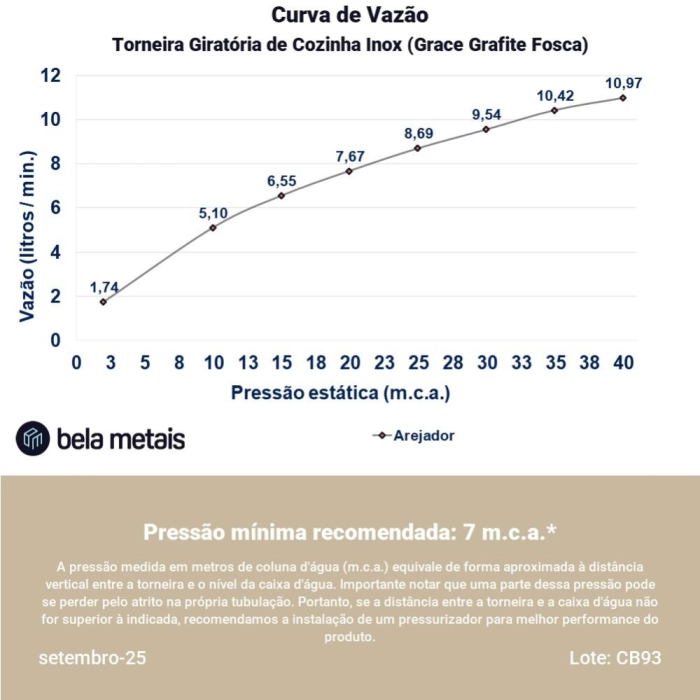 Curva de Vazão
Torneira Giratória de Cozinha Inox (Grace Grafite Fosca)

Vazão (litros / min.)
12
10
8
6
4
2
0

1,74
5,10
6,55
7,67
8,69
9,54
10,42
10,97

0 3 5 8 10 13 15 18 20 23 25 28 30 33 35 38 40
Pressão estática (m.c.a.)

bela metais

Arejador

Pressão mínima recomendada: 7 m.c.a.*

A pressão medida em metros de coluna d'água (m.c.a.) equivale de forma aproximada à distância vertical entre a torneira e o nível da caixa d'água. Importante notar que uma parte dessa pressão pode se perder pelo atrito na própria tubulação. Portanto, se a distância entre a torneira e a caixa d'água não for superior à indicada, recomendamos a instalação de um pressurizador para melhor performance do produto.

setembro-25

Lote: CB93